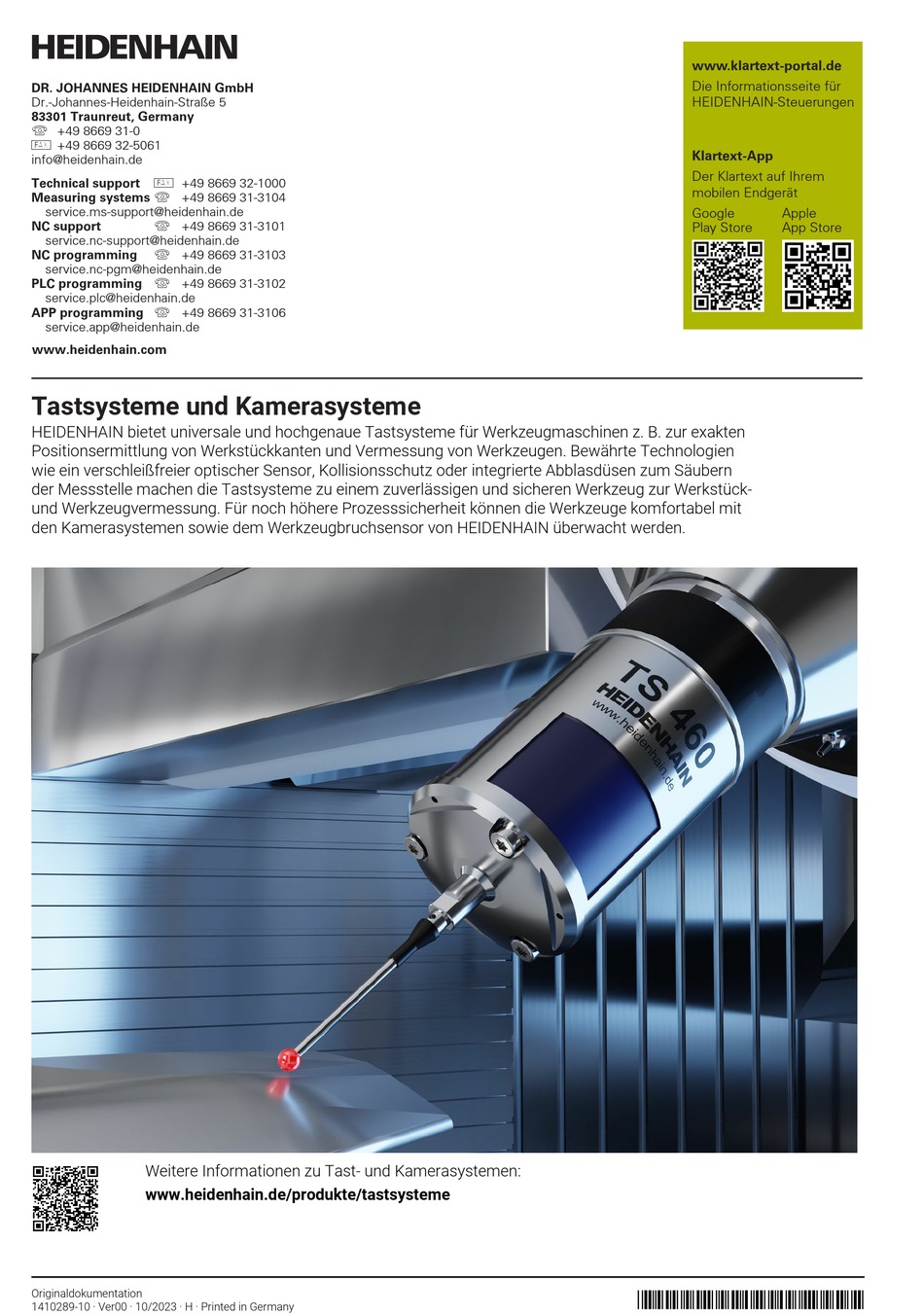 HEIDENHAIN

DR. JOHANNES HEIDENHAIN GmbH
Dr.-Johannes-Heidenhain-Straße 5
83301 Traunreut, Germany
☏ +49 8669 31-0
FAX +49 8669 32-5061
info@heidenhain.de

Technical support FAX +49 8669 32-1000
Measuring systems ☏ +49 8669 31-3104
service.ms-support@heidenhain.de
NC support ☏ +49 8669 31-3101
service.nc-support@heidenhain.de
NC programming ☏ +49 8669 31-3103
service.nc-pgm@heidenhain.de
PLC programming ☏ +49 8669 31-3102
service.plc@heidenhain.de
APP programming ☏ +49 8669 31-3106
service.app@heidenhain.de

www.heidenhain.com

www.klartext-portal.de
Die Informationsseite für HEIDENHAIN-Steuerungen

Klartext-App
Der Klartext auf Ihrem mobilen Endgerät
Google Play Store
Apple App Store

Tastsysteme und Kamerasysteme
HEIDENHAIN bietet universale und hochgenaue Tastsysteme für Werkzeugmaschinen z. B. zur exakten Positionsermittlung von Werkstückkanten und Vermessung von Werkzeugen. Bewährte Technologien wie ein verschleißfreier optischer Sensor, Kollisionsschutz oder integrierte Abblasdüsen zum Säubern der Messstelle machen die Tastsysteme zu einem zuverlässigen und sicheren Werkzeug zur Werkstück- und Werkzeugvermessung. Für noch höhere Prozesssicherheit können die Werkzeuge komfortabel mit den Kamerasystemen sowie dem Werkzeugbruchsensor von HEIDENHAIN überwacht werden.

TS 460
HEIDENHAIN
www.heidenhain.de

Weitere Informationen zu Tast- und Kamerasystemen:
www.heidenhain.de/produkte/tastsysteme

Originaldokumentation
1410289-10 · Ver00 · 10/2023 · H · Printed in Germany